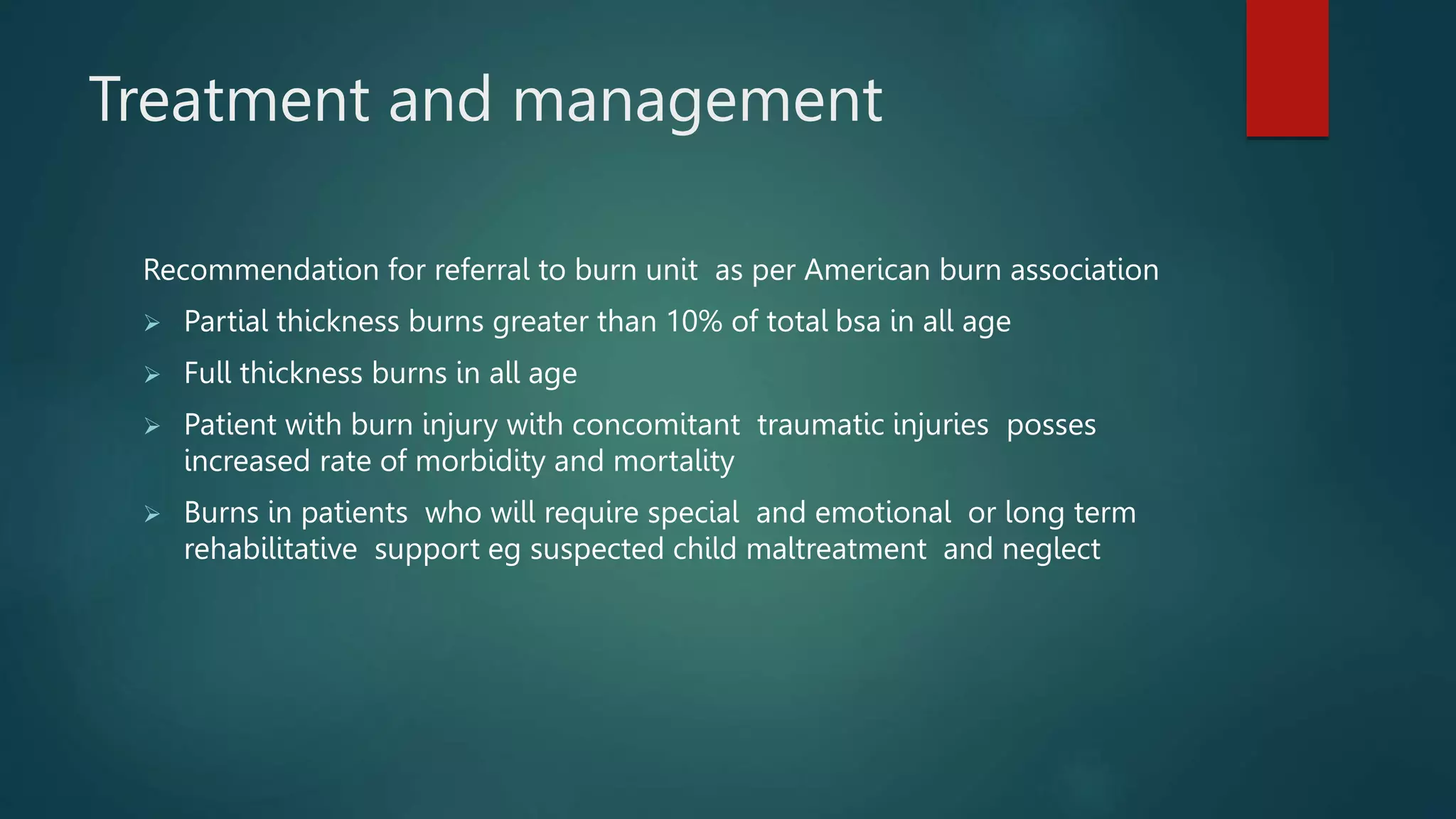 Treatment and management

Recommendation for referral to burn unit as per American burn association

➢ Partial thickness burns greater than 10% of total bsa in all age
➢ Full thickness burns in all age
➢ Patient with burn injury with concomitant traumatic injuries posses increased rate of morbidity and mortality
➢ Burns in patients who will require special and emotional or long term rehabilitative support eg suspected child maltreatment and neglect